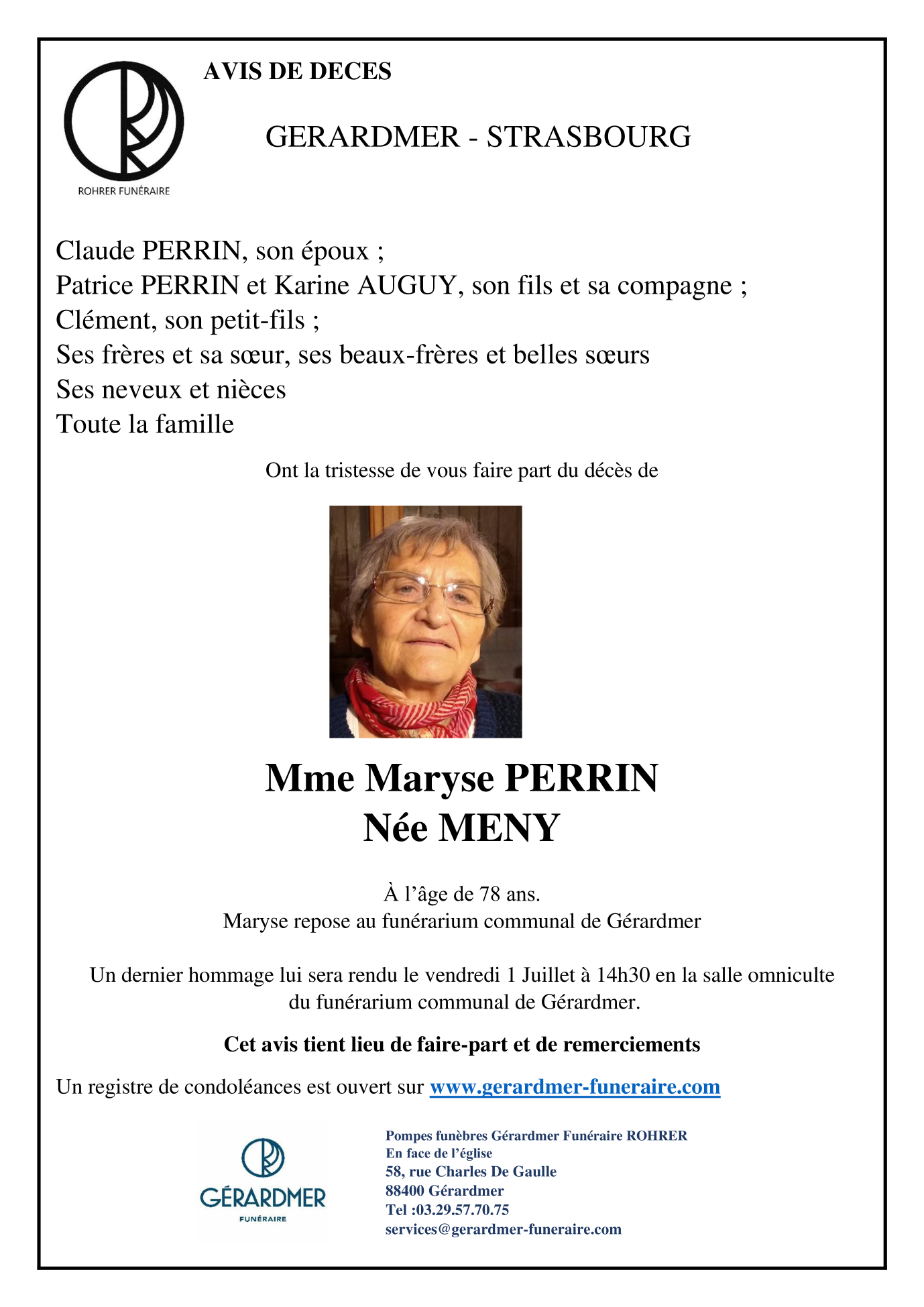 ROHRER FUNÉRAIRE

AVIS DE DECES

GERARDMER - STRASBOURG

Claude PERRIN, son époux ;
Patrice PERRIN et Karine AUGUY, son fils et sa compagne ;
Clément, son petit-fils ;
Ses frères et sa sœur, ses beaux-frères et belles sœurs
Ses neveux et nièces
Toute la famille

Ont la tristesse de vous faire part du décès de

Mme Maryse PERRIN
Née MENY

À l'âge de 78 ans.
Maryse repose au funérarium communal de Gérardmer

Un dernier hommage lui sera rendu le vendredi 1 Juillet à 14h30 en la salle omniculte du funérarium communal de Gérardmer.

Cet avis tient lieu de faire-part et de remerciements

Un registre de condoléances est ouvert sur www.gerardmer-funeraire.com

GÉRARDMER
FUNÉRAIRE

Pompes funèbres Gérardmer Funéraire ROHRER
En face de l'église
58, rue Charles De Gaulle
88400 Gérardmer
Tel :03.29.57.70.75
services@gerardmer-funeraire.com